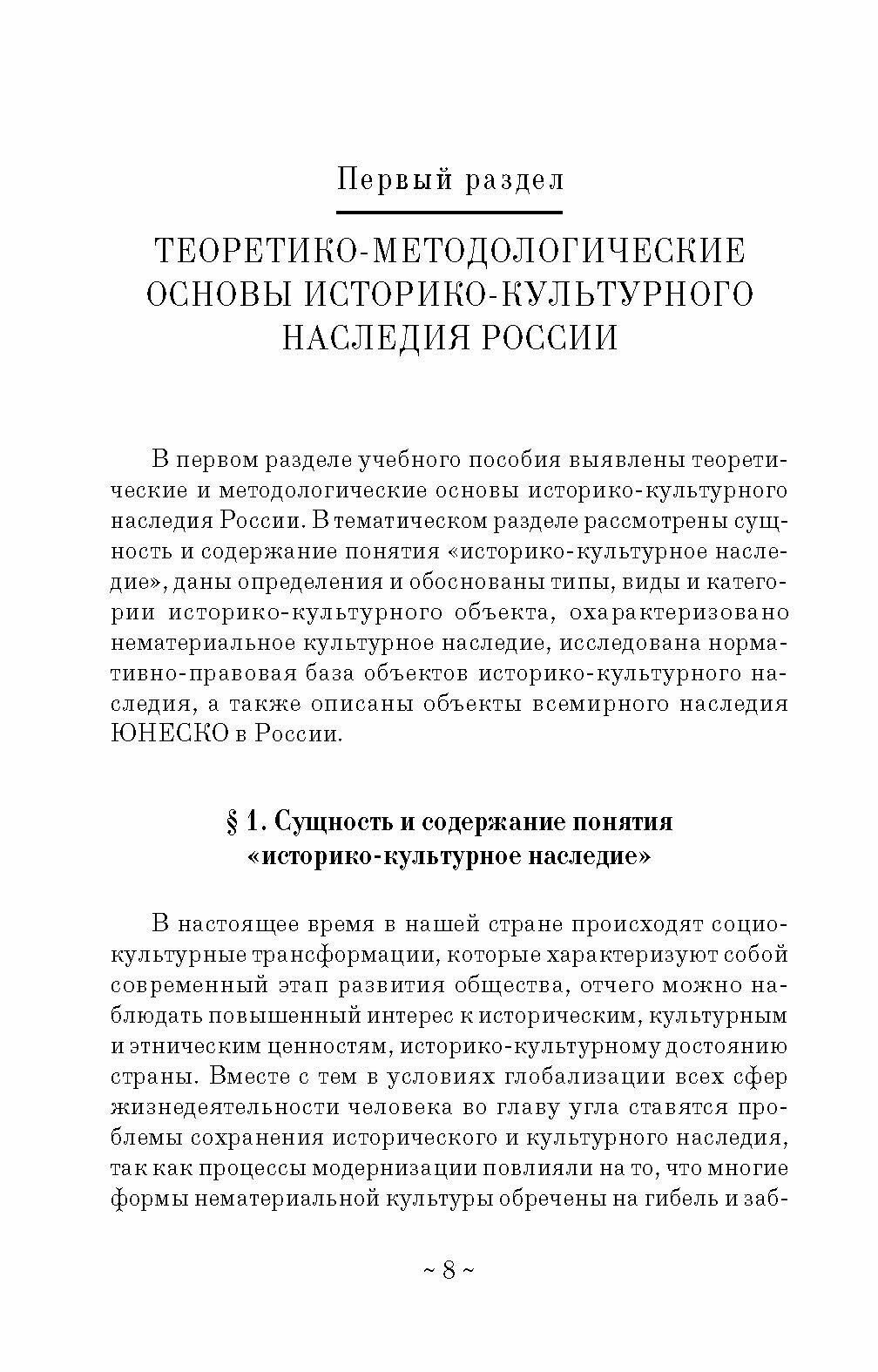 Первый раздел

ТЕОРЕТИКО-МЕТОДОЛОГИЧЕСКИЕ ОСНОВЫ ИСТОРИКО-КУЛЬТУРНОГО НАСЛЕДИЯ РОССИИ

В первом разделе учебного пособия выявлены теоретические и методологические основы историко-культурного наследия России. В тематическом разделе рассмотрены сущность и содержание понятия «историко-культурное наследие», даны определения и обоснованы типы, виды и категории историко-культурного объекта, охарактеризовано нематериальное культурное наследие, исследована нормативно-правовая база объектов историко-культурного наследия, а также описаны объекты всемирного наследия ЮНЕСКО в России.

§ 1. Сущность и содержание понятия «историко-культурное наследие»

В настоящее время в нашей стране происходят социокультурные трансформации, которые характеризуют собой современный этап развития общества, отчего можно наблюдать повышенный интерес к историческим, культурным и этническим ценностям, историко-культурному достоянию страны. Вместе с тем в условиях глобализации всех сфер жизнедеятельности человека во главу угла ставятся проблемы сохранения исторического и культурного наследия, так как процессы модернизации повлияли на то, что многие формы нематериальной культуры обречены на гибель и заб-

~ 8 ~